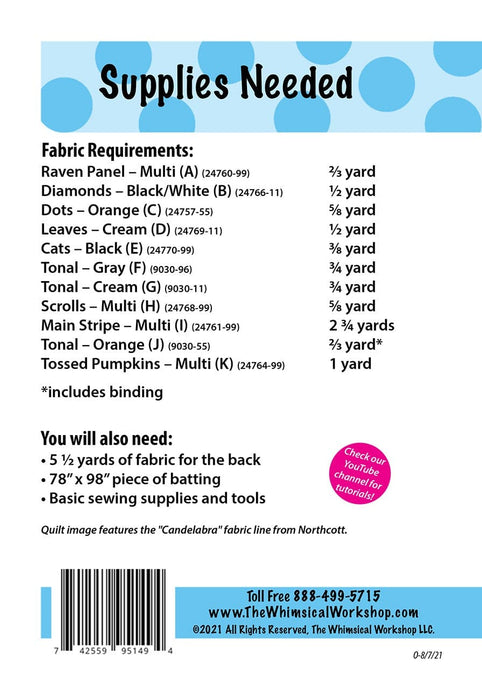 Supplies Needed

Fabric Requirements:

| | |
|---|---|
| Raven Panel – Multi (A) (24760-99) | ⅔ yard |
| Diamonds – Black/White (B) (24766-11) | ½ yard |
| Dots – Orange (C) (24757-55) | ⅝ yard |
| Leaves – Cream (D) (24769-11) | ½ yard |
| Cats – Black (E) (24770-99) | ⅜ yard |
| Tonal – Gray (F) (9030-96) | ¾ yard |
| Tonal – Cream (G) (9030-11) | ¾ yard |
| Scrolls – Multi (H) (24768-99) | ⅝ yard |
| Main Stripe – Multi (I) (24761-99) | 2 ¾ yards |
| Tonal – Orange (J) (9030-55) | ⅔ yard* |
| Tossed Pumpkins – Multi (K) (24764-99) | 1 yard |

*includes binding

You will also need:
• 5 ½ yards of fabric for the back
• 78" x 98" piece of batting
• Basic sewing supplies and tools

Check our YouTube channel for tutorials!

Quilt image features the "Candelabra" fabric line from Northcott.

7 42559 95149 4

Toll Free 888-499-5715
www.TheWhimsicalWorkshop.com
©2021 All Rights Reserved, The Whimsical Workshop LLC.

0-8/7/21